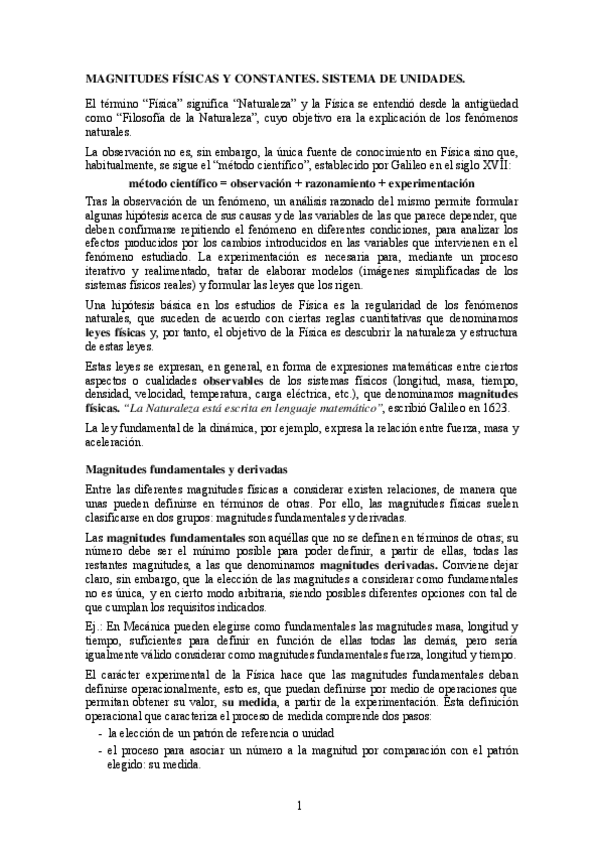 MAGNITUDES FÍSICAS Y CONSTANTES. SISTEMA DE UNIDADES.

El término "Física" significa "Naturaleza" y la Física se entendió desde la antigüedad como "Filosofía de la Naturaleza", cuyo objetivo era la explicación de los fenómenos naturales.

La observación no es, sin embargo, la única fuente de conocimiento en Física sino que, habitualmente, se sigue el "método científico", establecido por Galileo en el siglo XVII:

método científico = observación + razonamiento + experimentación

Tras la observación de un fenómeno, un análisis razonado del mismo permite formular algunas hipótesis acerca de sus causas y de las variables de las que parece depender, que deben confirmarse repitiendo el fenómeno en diferentes condiciones, para analizar los efectos producidos por los cambios introducidos en las variables que intervienen en el fenómeno estudiado. La experimentación es necesaria para, mediante un proceso iterativo y realimentado, tratar de elaborar modelos (imágenes simplificadas de los sistemas físicos reales) y formular las leyes que los rigen.

Una hipótesis básica en los estudios de Física es la regularidad de los fenómenos naturales, que suceden de acuerdo con ciertas reglas cuantitativas que denominamos leyes físicas y, por tanto, el objetivo de la Física es descubrir la naturaleza y estructura de estas leyes.

Estas leyes se expresan, en general, en forma de expresiones matemáticas entre ciertos aspectos o cualidades observables de los sistemas físicos (longitud, masa, tiempo, densidad, velocidad, temperatura, carga eléctrica, etc.), que denominamos magnitudes físicas. "La Naturaleza está escrita en lenguaje matemático", escribió Galileo en 1623.

La ley fundamental de la dinámica, por ejemplo, expresa la relación entre fuerza, masa y aceleración.

Magnitudes fundamentales y derivadas

Entre las diferentes magnitudes físicas a considerar existen relaciones, de manera que unas pueden definirse en términos de otras. Por ello, las magnitudes físicas suelen clasificarse en dos grupos: magnitudes fundamentales y derivadas.

Las magnitudes fundamentales son aquéllas que no se definen en términos de otras; su número debe ser el mínimo posible para poder definir, a partir de ellas, todas las restantes magnitudes, a las que denominamos magnitudes derivadas. Conviene dejar claro, sin embargo, que la elección de las magnitudes a considerar como fundamentales no es única, y en cierto modo arbitraria, siendo posibles diferentes opciones con tal de que cumplan los requisitos indicados.

Ej.: En Mecánica pueden elegirse como fundamentales las magnitudes masa, longitud y tiempo, suficientes para definir en función de ellas todas las demás, pero sería igualmente válido considerar como magnitudes fundamentales fuerza, longitud y tiempo.

El carácter experimental de la Física hace que las magnitudes fundamentales deban definirse operacionalmente, esto es, que puedan definirse por medio de operaciones que permitan obtener su valor, su medida, a partir de la experimentación. Esta definición operacional que caracteriza el proceso de medida comprende dos pasos:
- la elección de un patrón de referencia o unidad
- el proceso para asociar un número a la magnitud por comparación con el patrón elegido: su medida.

1